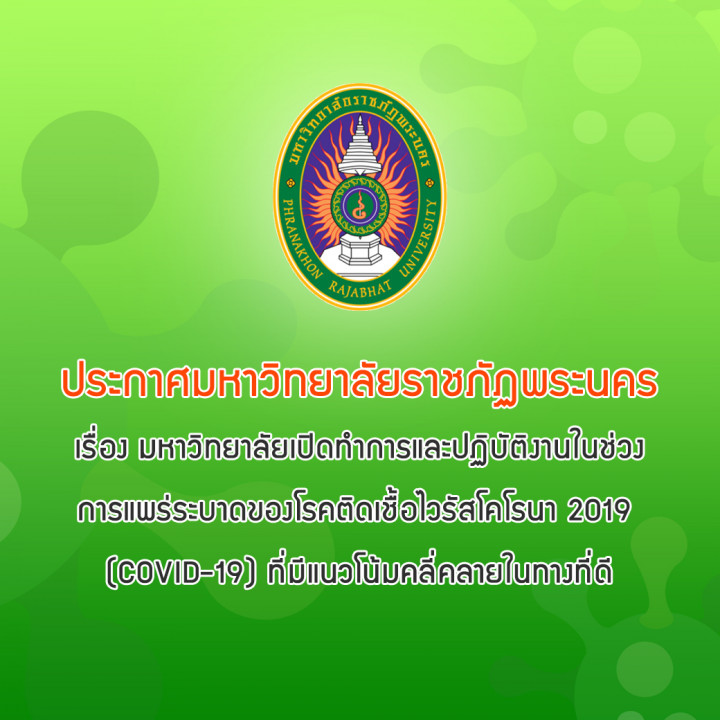 มหาวิทยาลัยราชภัฏพระนคร
PHRANAKHON RAJABHAT UNIVERSITY

ประกาศมหาวิทยาลัยราชภัฏพระนคร
เรื่อง มหาวิทยาลัยเปิดทำการและปฏิบัติงานในช่วงการแพร่ระบาดของโรคติดเชื้อไวรัสโคโรนา 2019 (COVID-19) ที่มีแนวโน้มคลี่คลายในทางที่ดี